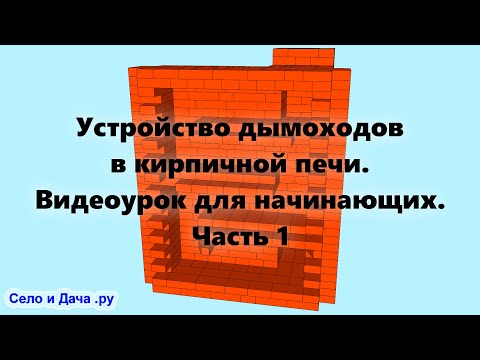 Устройство дымоходов в кирпичной печи. Видеоурок для начинающих. Часть 1

Село и Дача .ру